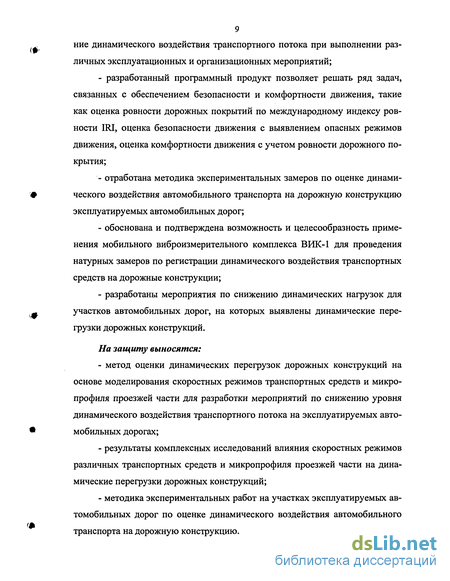 9

ние динамического воздействия транспортного потока при выполнении различных эксплуатационных и организационных мероприятий;

- разработанный программный продукт позволяет решать ряд задач, связанных с обеспечением безопасности и комфортности движения, такие как оценка ровности дорожных покрытий по международному индексу ровности IRI, оценка безопасности движения с выявлением опасных режимов движения, оценка комфортности движения с учетом ровности дорожного покрытия;

- отработана методика экспериментальных замеров по оценке динамического воздействия автомобильного транспорта на дорожную конструкцию эксплуатируемых автомобильных дорог;

- обоснована и подтверждена возможность и целесообразность применения мобильного виброизмерительного комплекса ВИК-1 для проведения натурных замеров по регистрации динамического воздействия транспортных средств на дорожные конструкции;

- разработаны мероприятия по снижению динамических нагрузок для участков автомобильных дорог, на которых выявлены динамические перегрузки дорожных конструкций.

На защиту выносятся:

- метод оценки динамических перегрузок дорожных конструкций на основе моделирования скоростных режимов транспортных средств и микропрофиля проезжей части для разработки мероприятий по снижению уровня динамического воздействия транспортного потока на эксплуатируемых автомобильных дорогах;

- результаты комплексных исследований влияния скоростных режимов различных транспортных средств и микропрофиля проезжей части на динамические перегрузки дорожных конструкций;

- методика экспериментальных работ на участках эксплуатируемых автомобильных дорог по оценке динамического воздействия автомобильного транспорта на дорожную конструкцию.

dsLib.net
библиотека диссертаций